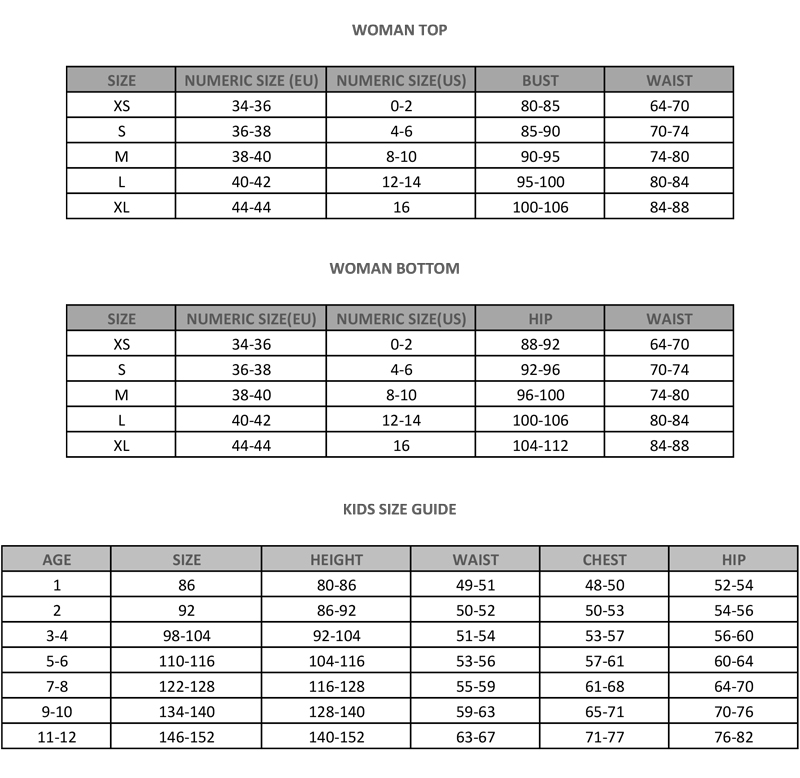 WOMAN TOP

| SIZE | NUMERIC SIZE (EU) | NUMERIC SIZE(US) | BUST | WAIST |
|---|---|---|---|---|
| XS | 34-36 | 0-2 | 80-85 | 64-70 |
| S | 36-38 | 4-6 | 85-90 | 70-74 |
| M | 38-40 | 8-10 | 90-95 | 74-80 |
| L | 40-42 | 12-14 | 95-100 | 80-84 |
| XL | 44-44 | 16 | 100-106 | 84-88 |

WOMAN BOTTOM

| SIZE | NUMERIC SIZE(EU) | NUMERIC SIZE(US) | HIP | WAIST |
|---|---|---|---|---|
| XS | 34-36 | 0-2 | 88-92 | 64-70 |
| S | 36-38 | 4-6 | 92-96 | 70-74 |
| M | 38-40 | 8-10 | 96-100 | 74-80 |
| L | 40-42 | 12-14 | 100-106 | 80-84 |
| XL | 44-44 | 16 | 104-112 | 84-88 |

KIDS SIZE GUIDE

| AGE | SIZE | HEIGHT | WAIST | CHEST | HIP |
|---|---|---|---|---|---|
| 1 | 86 | 80-86 | 49-51 | 48-50 | 52-54 |
| 2 | 92 | 86-92 | 50-52 | 50-53 | 54-56 |
| 3-4 | 98-104 | 92-104 | 51-54 | 53-57 | 56-60 |
| 5-6 | 110-116 | 104-116 | 53-56 | 57-61 | 60-64 |
| 7-8 | 122-128 | 116-128 | 55-59 | 61-68 | 64-70 |
| 9-10 | 134-140 | 128-140 | 59-63 | 65-71 | 70-76 |
| 11-12 | 146-152 | 140-152 | 63-67 | 71-77 | 76-82 |